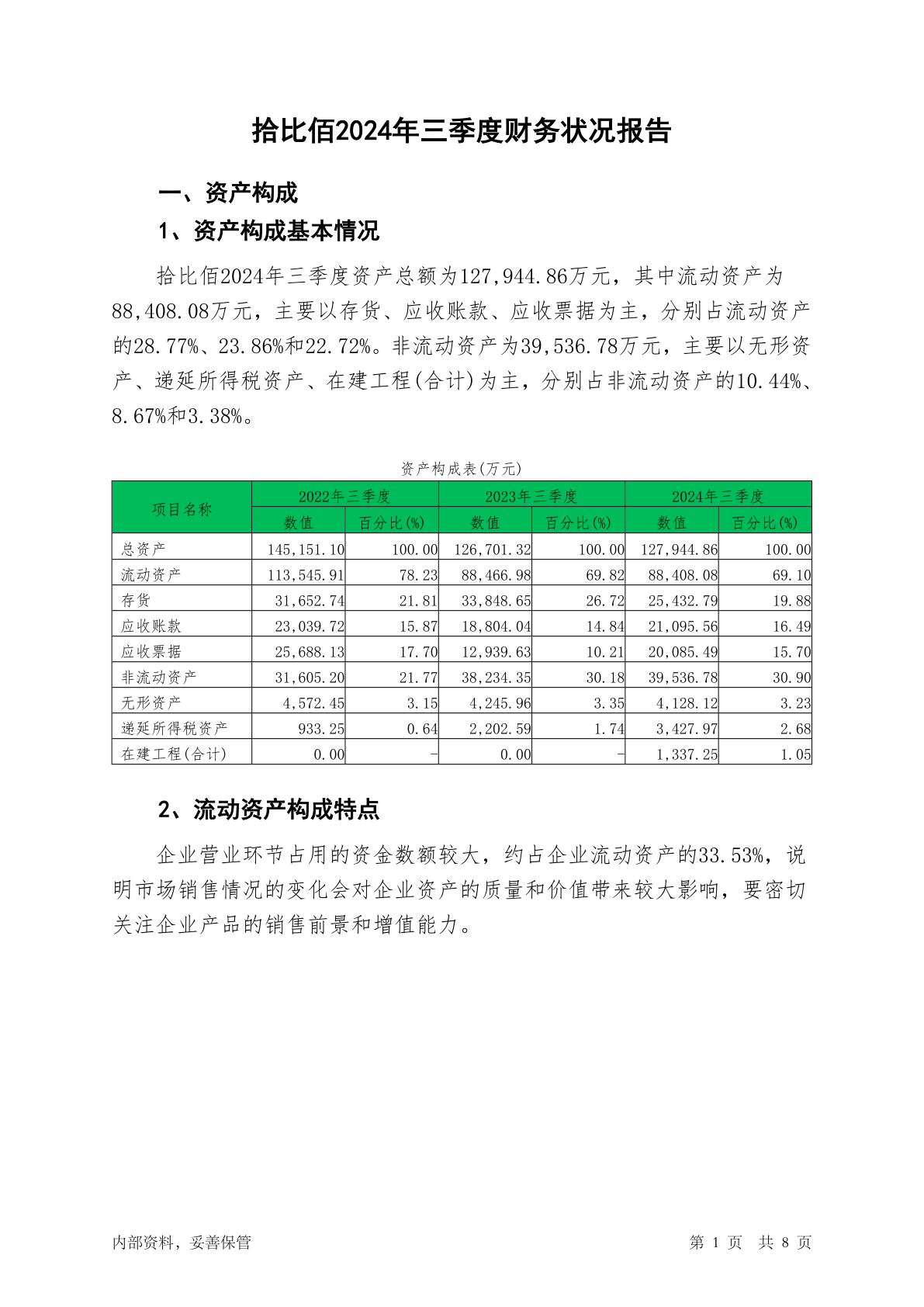 拾比佰2024年三季度财务状况报告

一、资产构成

1、资产构成基本情况

拾比佰2024年三季度资产总额为127,944.86万元，其中流动资产为88,408.08万元，主要以存货、应收账款、应收票据为主，分别占流动资产的28.77%、23.86%和22.72%。非流动资产为39,536.78万元，主要以无形资产、递延所得税资产、在建工程(合计)为主，分别占非流动资产的10.44%、8.67%和3.38%。

资产构成表(万元)

| 项目名称 | 2022年三季度 数值 | 2022年三季度 百分比(%) | 2023年三季度 数值 | 2023年三季度 百分比(%) | 2024年三季度 数值 | 2024年三季度 百分比(%) |
|---|---|---|---|---|---|---|
| 总资产 | 145,151.10 | 100.00 | 126,701.32 | 100.00 | 127,944.86 | 100.00 |
| 流动资产 | 113,545.91 | 78.23 | 88,466.98 | 69.82 | 88,408.08 | 69.10 |
| 存货 | 31,652.74 | 21.81 | 33,848.65 | 26.72 | 25,432.79 | 19.88 |
| 应收账款 | 23,039.72 | 15.87 | 18,804.04 | 14.84 | 21,095.56 | 16.49 |
| 应收票据 | 25,688.13 | 17.70 | 12,939.63 | 10.21 | 20,085.49 | 15.70 |
| 非流动资产 | 31,605.20 | 21.77 | 38,234.35 | 30.18 | 39,536.78 | 30.90 |
| 无形资产 | 4,572.45 | 3.15 | 4,245.96 | 3.35 | 4,128.12 | 3.23 |
| 递延所得税资产 | 933.25 | 0.64 | 2,202.59 | 1.74 | 3,427.97 | 2.68 |
| 在建工程(合计) | 0.00 | - | 0.00 | - | 1,337.25 | 1.05 |

2、流动资产构成特点

企业营业环节占用的资金数额较大，约占企业流动资产的33.53%，说明市场销售情况的变化会对企业资产的质量和价值带来较大影响，要密切关注企业产品的销售前景和增值能力。

内部资料，妥善保管

第 1 页 共 8 页